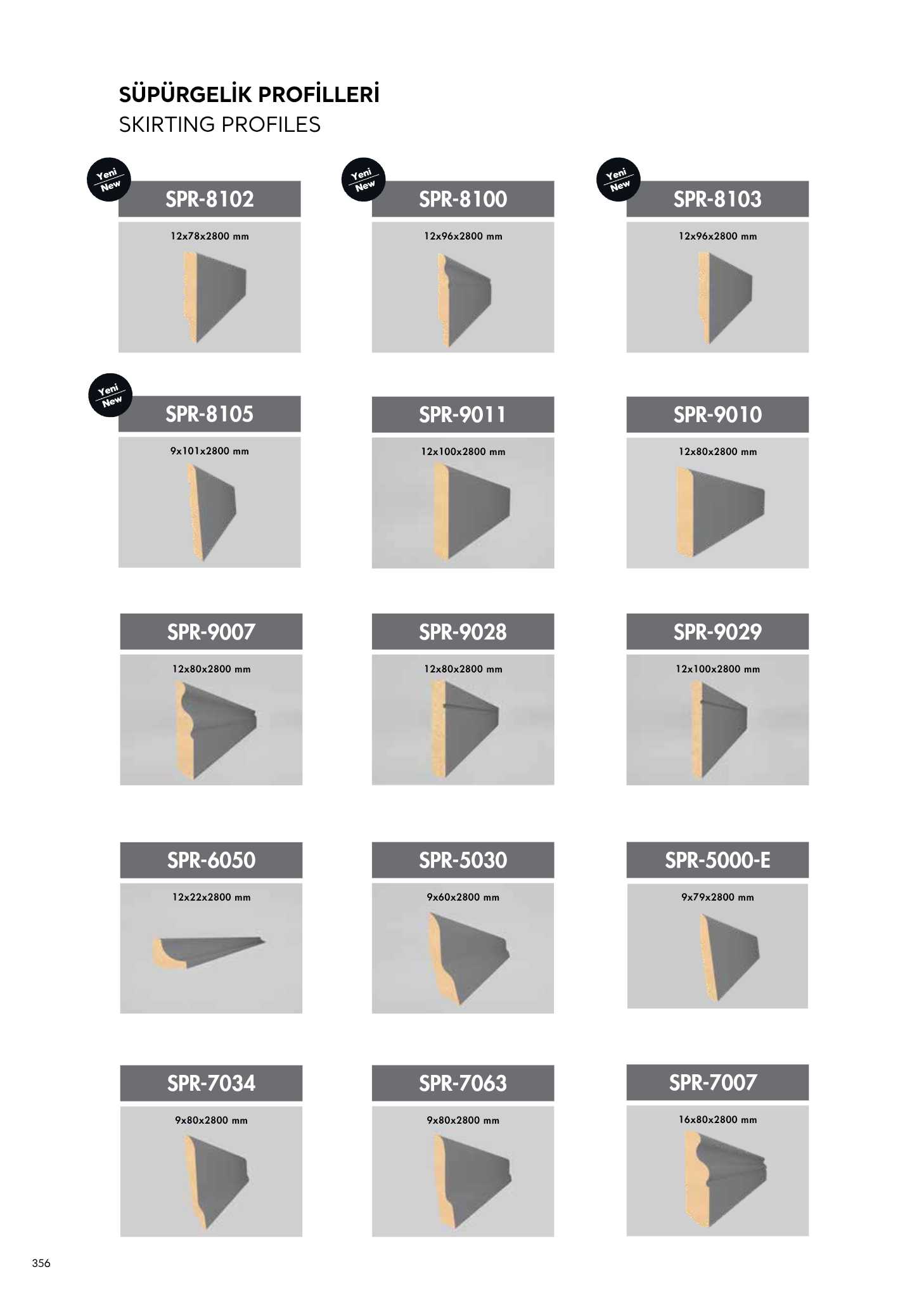 SÜPÜRGELİK PROFİLLERİ
SKIRTING PROFILES

Yeni New
SPR-8102
12x78x2800 mm

Yeni New
SPR-8100
12x96x2800 mm

Yeni New
SPR-8103
12x96x2800 mm

Yeni New
SPR-8105
9x101x2800 mm

SPR-9011
12x100x2800 mm

SPR-9010
12x80x2800 mm

SPR-9007
12x80x2800 mm

SPR-9028
12x80x2800 mm

SPR-9029
12x100x2800 mm

SPR-6050
12x22x2800 mm

SPR-5030
9x60x2800 mm

SPR-5000-E
9x79x2800 mm

SPR-7034
9x80x2800 mm

SPR-7063
9x80x2800 mm

SPR-7007
16x80x2800 mm

356